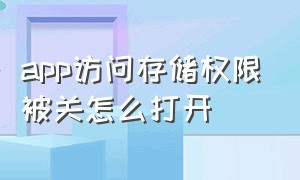 app访问存储权限被关怎么打开